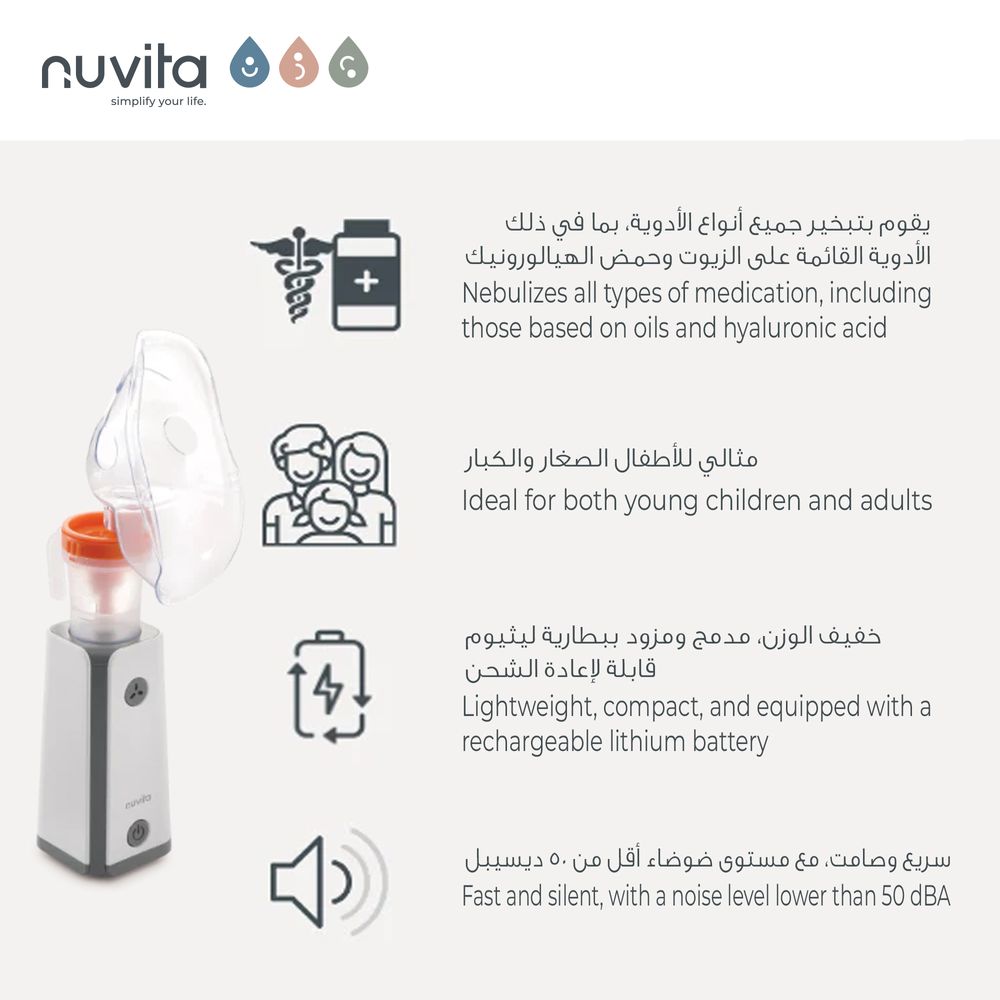 nuvita
simplify your life.

يقوم بتبخير جميع أنواع الأدوية، بما في ذلك الأدوية القائمة على الزيوت وحمض الهيالورونيك
Nebulizes all types of medication, including those based on oils and hyaluronic acid

مثالي للأطفال الصغار والكبار
Ideal for both young children and adults

خفيف الوزن، مدمج ومزود ببطارية ليثيوم قابلة لإعادة الشحن
Lightweight, compact, and equipped with a rechargeable lithium battery

سريع وصامت، مع مستوى ضوضاء أقل من ٥٠ ديسيبل
Fast and silent, with a noise level lower than 50 dBA

nuvita